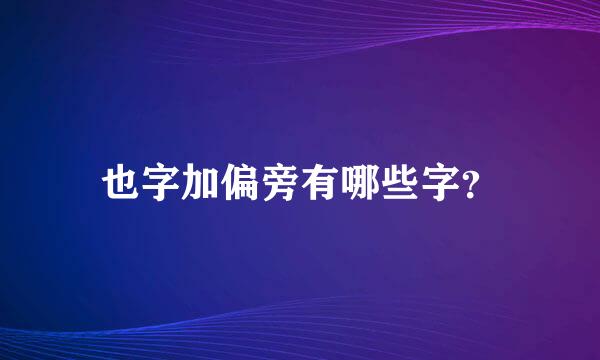 也字加偏旁有哪些字?